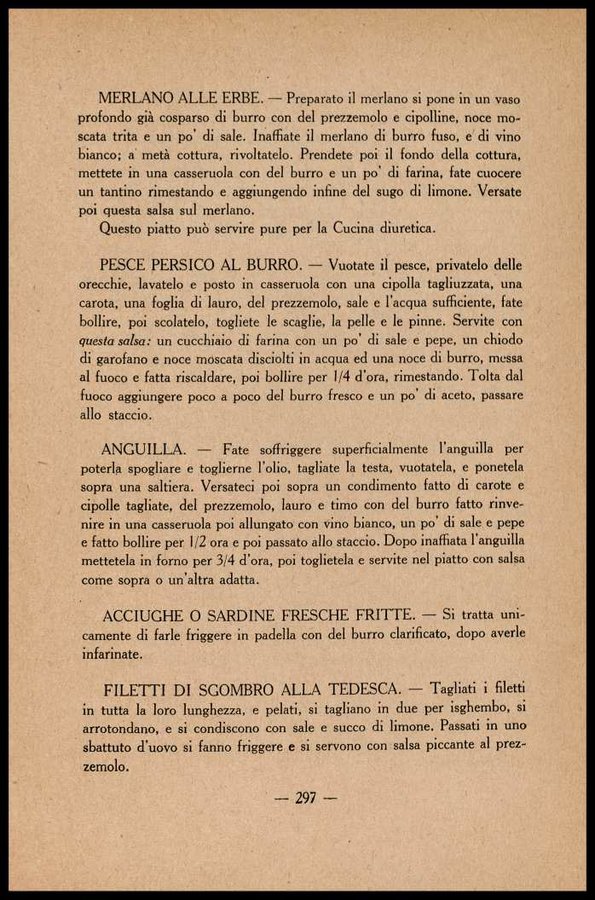 MERLANO ALLE ERBE. — Preparato il merlano si pone in un vaso profondo già cosparso di burro con del prezzemolo e cipolline, noce moscata trita e un po' di sale. Inaffiate il merlano di burro fuso, e di vino bianco; a metà cottura, rivoltatelo. Prendete poi il fondo della cottura, mettete in una casseruola con del burro e un po' di farina, fate cuocere un tantino rimestando e aggiungendo infine del sugo di limone. Versate poi questa salsa sul merlano.

Questo piatto può servire pure per la Cucina diuretica.

PESCE PERSICO AL BURRO. — Vuotate il pesce, privatelo delle orecchie, lavatelo e posto in casseruola con una cipolla tagliuzzata, una carota, una foglia di lauro, del prezzemolo, sale e l'acqua sufficiente, fate bollire, poi scolatelo, togliete le scaglie, la pelle e le pinne. Servite con questa salsa: un cucchiaio di farina con un po' di sale e pepe, un chiodo di garofano e noce moscata disciolti in acqua ed una noce di burro, messa al fuoco e fatta riscaldare, poi bollire per 1/4 d'ora, rimestando. Tolta dal fuoco aggiungere poco a poco del burro fresco e un po' di aceto, passare allo staccio.

ANGUILLA. — Fate soffriggere superficialmente l'anguilla per poterla spogliare e toglierne l'olio, tagliate la testa, vuotatela, e ponetela sopra una saltiera. Versateci poi sopra un condimento fatto di carote e cipolle tagliate, del prezzemolo, lauro e timo con del burro fatto rinvenire in una casseruola poi allungato con vino bianco, un po' di sale e pepe e fatto bollire per 1/2 ora e poi passato allo staccio. Dopo inaffiata l'anguilla mettetela in forno per 3/4 d'ora, poi toglietela e servite nel piatto con salsa come sopra o un'altra adatta.

ACCIUGHE O SARDINE FRESCHE FRITTE. — Si tratta unicamente di farle friggere in padella con del burro clarificato, dopo averle infarinate.

FILETTI DI SGOMBRO ALLA TEDESCA. — Tagliati i filetti in tutta la loro lunghezza, e pelati, si tagliano in due per isghembo, si arrotondano, e si condiscono con sale e succo di limone. Passati in uno sbattuto d'uovo si fanno friggere e si servono con salsa piccante al prezzemolo.

— 297 —